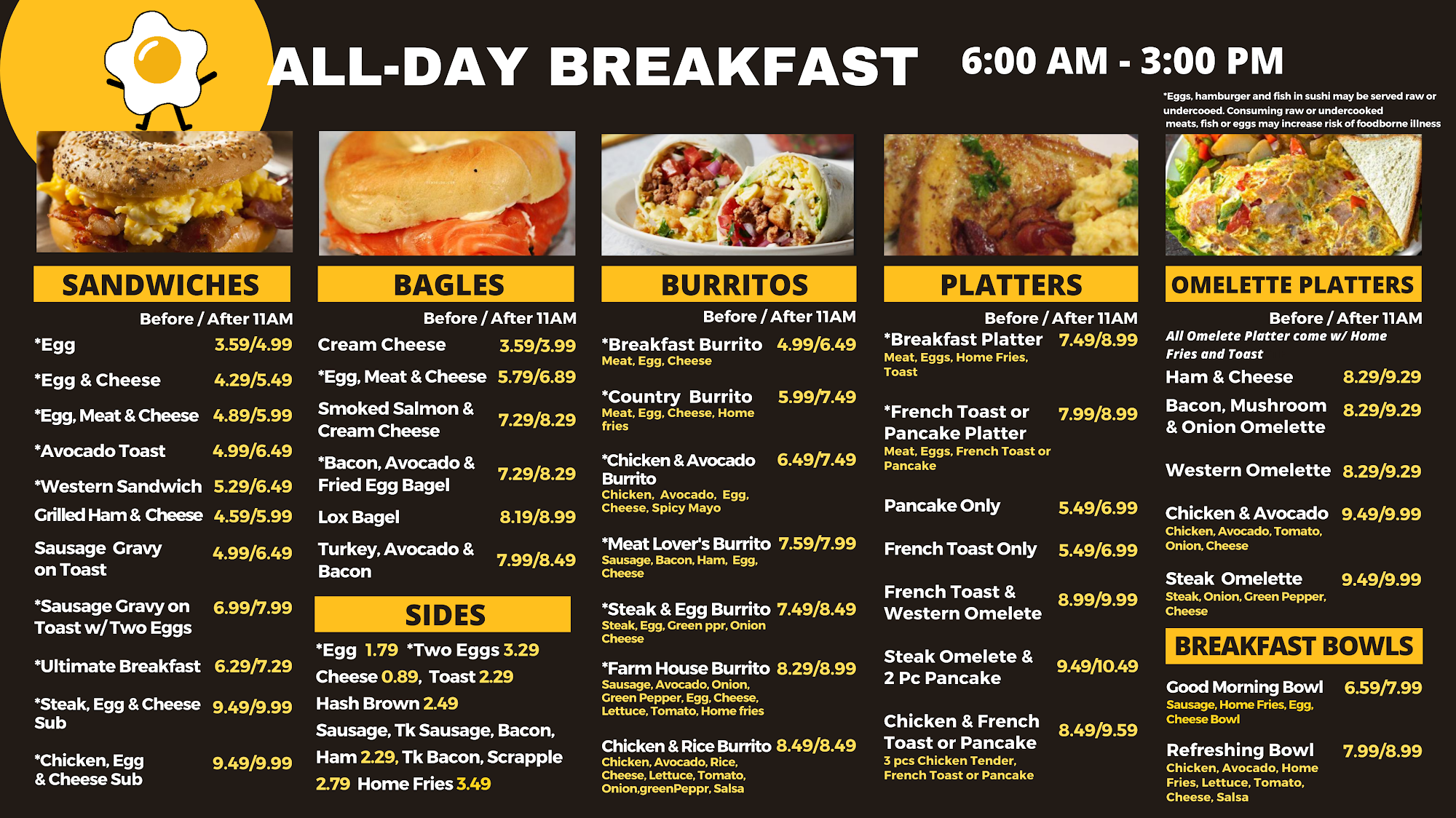 ALL-DAY BREAKFAST 6:00 AM - 3:00 PM

*Eggs, hamburger and fish in sushi may be served raw or undercooed. Consuming raw or undercooked meats, fish or eggs may increase risk of foodborne illness

SANDWICHES

Before / After 11AM

*Egg 3.59/4.99

*Egg & Cheese 4.29/5.49

*Egg, Meat & Cheese 4.89/5.99

*Avocado Toast 4.99/6.49

*Western Sandwich 5.29/6.49

Grilled Ham & Cheese 4.59/5.99

Sausage Gravy on Toast 4.99/6.49

*Sausage Gravy on Toast w/ Two Eggs 6.99/7.99

*Ultimate Breakfast 6.29/7.29

*Steak, Egg & Cheese Sub 9.49/9.99

*Chicken, Egg & Cheese Sub 9.49/9.99

BAGLES

Before / After 11AM

Cream Cheese 3.59/3.99

*Egg, Meat & Cheese 5.79/6.89

Smoked Salmon & Cream Cheese 7.29/8.29

*Bacon, Avocado & Fried Egg Bagel 7.29/8.29

Lox Bagel 8.19/8.99

Turkey, Avocado & Bacon 7.99/8.49

SIDES

*Egg 1.79 *Two Eggs 3.29

Cheese 0.89, Toast 2.29

Hash Brown 2.49

Sausage, Tk Sausage, Bacon, Ham 2.29, Tk Bacon, Scrapple 2.79 Home Fries 3.49

BURRITOS

Before / After 11AM

*Breakfast Burrito 4.99/6.49
Meat, Egg, Cheese

*Country Burrito 5.99/7.49
Meat, Egg, Cheese, Home fries

*Chicken & Avocado Burrito 6.49/7.49
Chicken, Avocado, Egg, Cheese, Spicy Mayo

*Meat Lover's Burrito 7.59/7.99
Sausage, Bacon, Ham, Egg, Cheese

*Steak & Egg Burrito 7.49/8.49
Steak, Egg, Green ppr, Onion Cheese

*Farm House Burrito 8.29/8.99
Sausage, Avocado, Onion, Green Pepper, Egg, Cheese, Lettuce, Tomato, Home fries

Chicken & Rice Burrito 8.49/8.49
Chicken, Avocado, Rice, Cheese, Lettuce, Tomato, Onion,greenPeppr, Salsa

PLATTERS

Before / After 11AM

*Breakfast Platter 7.49/8.99
Meat, Eggs, Home Fries, Toast

*French Toast or Pancake Platter 7.99/8.99
Meat, Eggs, French Toast or Pancake

Pancake Only 5.49/6.99

French Toast Only 5.49/6.99

French Toast & Western Omelete 8.99/9.99

Steak Omelete & 2 Pc Pancake 9.49/10.49

Chicken & French Toast or Pancake 8.49/9.59
3 pcs Chicken Tender, French Toast or Pancake

OMELETTE PLATTERS

Before / After 11AM

All Omelete Platter come w/ Home Fries and Toast

Ham & Cheese 8.29/9.29

Bacon, Mushroom & Onion Omelette 8.29/9.29

Western Omelette 8.29/9.29

Chicken & Avocado 9.49/9.99
Chicken, Avocado, Tomato, Onion, Cheese

Steak Omelette 9.49/9.99
Steak, Onion, Green Pepper, Cheese

BREAKFAST BOWLS

Good Morning Bowl 6.59/7.99
Sausage, Home Fries, Egg, Cheese Bowl

Refreshing Bowl 7.99/8.99
Chicken, Avocado, Home Fries, Lettuce, Tomato, Cheese, Salsa